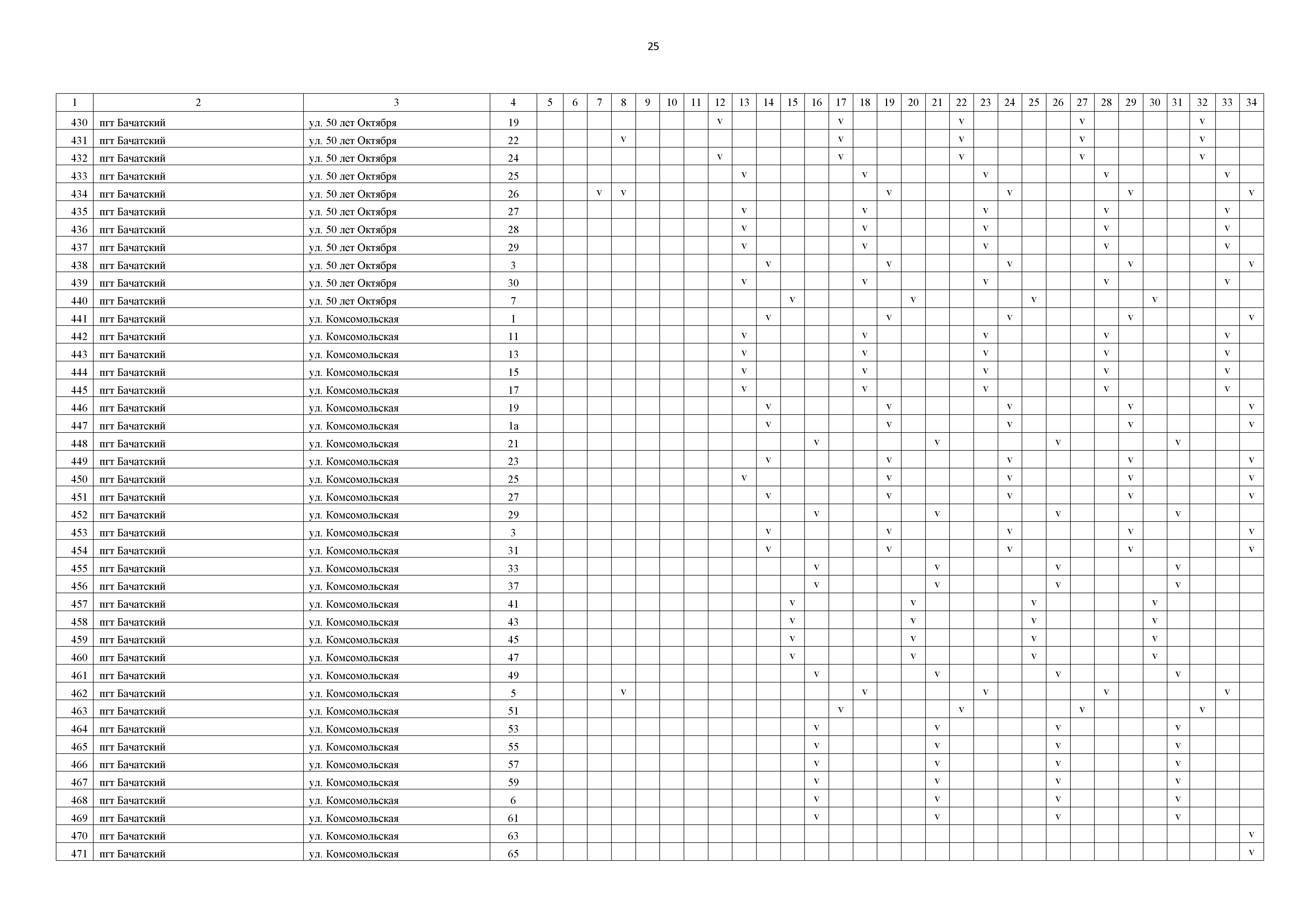 25

| 1 | 2 | 3 | 4 | 5 | 6 | 7 | 8 | 9 | 10 | 11 | 12 | 13 | 14 | 15 | 16 | 17 | 18 | 19 | 20 | 21 | 22 | 23 | 24 | 25 | 26 | 27 | 28 | 29 | 30 | 31 | 32 | 33 | 34 |
|---|---|---|---|---|---|---|---|---|---|---|---|---|---|---|---|---|---|---|---|---|---|---|---|---|---|---|---|---|---|---|---|---|---|
| 430 | пгт Бачатский | ул. 50 лет Октября | 19 | | | | | | | | v | | | | | v | | | | | v | | | | | v | | | | | v | | |
| 431 | пгт Бачатский | ул. 50 лет Октября | 22 | | | | v | | | | | | | | | v | | | | | v | | | | | v | | | | | v | | |
| 432 | пгт Бачатский | ул. 50 лет Октября | 24 | | | | | | | | v | | | | | v | | | | | v | | | | | v | | | | | v | | |
| 433 | пгт Бачатский | ул. 50 лет Октября | 25 | | | | | | | | | v | | | | | v | | | | | v | | | | | v | | | | | v | |
| 434 | пгт Бачатский | ул. 50 лет Октября | 26 | | | v | v | | | | | | | | | | | v | | | | | v | | | | | v | | | | | v |
| 435 | пгт Бачатский | ул. 50 лет Октября | 27 | | | | | | | | | v | | | | | v | | | | | v | | | | | v | | | | | v | |
| 436 | пгт Бачатский | ул. 50 лет Октября | 28 | | | | | | | | | v | | | | | v | | | | | v | | | | | v | | | | | v | |
| 437 | пгт Бачатский | ул. 50 лет Октября | 29 | | | | | | | | | v | | | | | v | | | | | v | | | | | v | | | | | v | |
| 438 | пгт Бачатский | ул. 50 лет Октября | 3 | | | | | | | | | | v | | | | | v | | | | | v | | | | | v | | | | | v |
| 439 | пгт Бачатский | ул. 50 лет Октября | 30 | | | | | | | | | v | | | | | v | | | | | v | | | | | v | | | | | v | |
| 440 | пгт Бачатский | ул. 50 лет Октября | 7 | | | | | | | | | | | v | | | | | v | | | | | v | | | | | v | | | | |
| 441 | пгт Бачатский | ул. Комсомольская | 1 | | | | | | | | | | v | | | | | v | | | | | v | | | | | v | | | | | v |
| 442 | пгт Бачатский | ул. Комсомольская | 11 | | | | | | | | | v | | | | | v | | | | | v | | | | | v | | | | | v | |
| 443 | пгт Бачатский | ул. Комсомольская | 13 | | | | | | | | | v | | | | | v | | | | | v | | | | | v | | | | | v | |
| 444 | пгт Бачатский | ул. Комсомольская | 15 | | | | | | | | | v | | | | | v | | | | | v | | | | | v | | | | | v | |
| 445 | пгт Бачатский | ул. Комсомольская | 17 | | | | | | | | | v | | | | | v | | | | | v | | | | | v | | | | | v | |
| 446 | пгт Бачатский | ул. Комсомольская | 19 | | | | | | | | | | v | | | | | v | | | | | v | | | | | v | | | | | v |
| 447 | пгт Бачатский | ул. Комсомольская | 1а | | | | | | | | | | v | | | | | v | | | | | v | | | | | v | | | | | v |
| 448 | пгт Бачатский | ул. Комсомольская | 21 | | | | | | | | | | | | v | | | | | v | | | | | v | | | | | v | | | |
| 449 | пгт Бачатский | ул. Комсомольская | 23 | | | | | | | | | | v | | | | | v | | | | | v | | | | | v | | | | | v |
| 450 | пгт Бачатский | ул. Комсомольская | 25 | | | | | | | | | v | | | | | | v | | | | | v | | | | | v | | | | | v |
| 451 | пгт Бачатский | ул. Комсомольская | 27 | | | | | | | | | | v | | | | | v | | | | | v | | | | | v | | | | | v |
| 452 | пгт Бачатский | ул. Комсомольская | 29 | | | | | | | | | | | | v | | | | | v | | | | | v | | | | | v | | | |
| 453 | пгт Бачатский | ул. Комсомольская | 3 | | | | | | | | | | v | | | | | v | | | | | v | | | | | v | | | | | v |
| 454 | пгт Бачатский | ул. Комсомольская | 31 | | | | | | | | | | v | | | | | v | | | | | v | | | | | v | | | | | v |
| 455 | пгт Бачатский | ул. Комсомольская | 33 | | | | | | | | | | | | v | | | | | v | | | | | v | | | | | v | | | |
| 456 | пгт Бачатский | ул. Комсомольская | 37 | | | | | | | | | | | | v | | | | | v | | | | | v | | | | | v | | | |
| 457 | пгт Бачатский | ул. Комсомольская | 41 | | | | | | | | | | | v | | | | | v | | | | | v | | | | | v | | | | |
| 458 | пгт Бачатский | ул. Комсомольская | 43 | | | | | | | | | | | v | | | | | v | | | | | v | | | | | v | | | | |
| 459 | пгт Бачатский | ул. Комсомольская | 45 | | | | | | | | | | | v | | | | | v | | | | | v | | | | | v | | | | |
| 460 | пгт Бачатский | ул. Комсомольская | 47 | | | | | | | | | | | v | | | | | v | | | | | v | | | | | v | | | | |
| 461 | пгт Бачатский | ул. Комсомольская | 49 | | | | | | | | | | | | v | | | | | v | | | | | v | | | | | v | | | |
| 462 | пгт Бачатский | ул. Комсомольская | 5 | | | | v | | | | | | | | | | v | | | | | v | | | | | v | | | | | v | |
| 463 | пгт Бачатский | ул. Комсомольская | 51 | | | | | | | | | | | | | v | | | | | v | | | | | v | | | | | v | | |
| 464 | пгт Бачатский | ул. Комсомольская | 53 | | | | | | | | | | | | v | | | | | v | | | | | v | | | | | v | | | |
| 465 | пгт Бачатский | ул. Комсомольская | 55 | | | | | | | | | | | | v | | | | | v | | | | | v | | | | | v | | | |
| 466 | пгт Бачатский | ул. Комсомольская | 57 | | | | | | | | | | | | v | | | | | v | | | | | v | | | | | v | | | |
| 467 | пгт Бачатский | ул. Комсомольская | 59 | | | | | | | | | | | | v | | | | | v | | | | | v | | | | | v | | | |
| 468 | пгт Бачатский | ул. Комсомольская | 6 | | | | | | | | | | | | v | | | | | v | | | | | v | | | | | v | | | |
| 469 | пгт Бачатский | ул. Комсомольская | 61 | | | | | | | | | | | | v | | | | | v | | | | | v | | | | | v | | | |
| 470 | пгт Бачатский | ул. Комсомольская | 63 | | | | | | | | | | | | | | | | | | | | | | | | | | | | | | v |
| 471 | пгт Бачатский | ул. Комсомольская | 65 | | | | | | | | | | | | | | | | | | | | | | | | | | | | | | v |